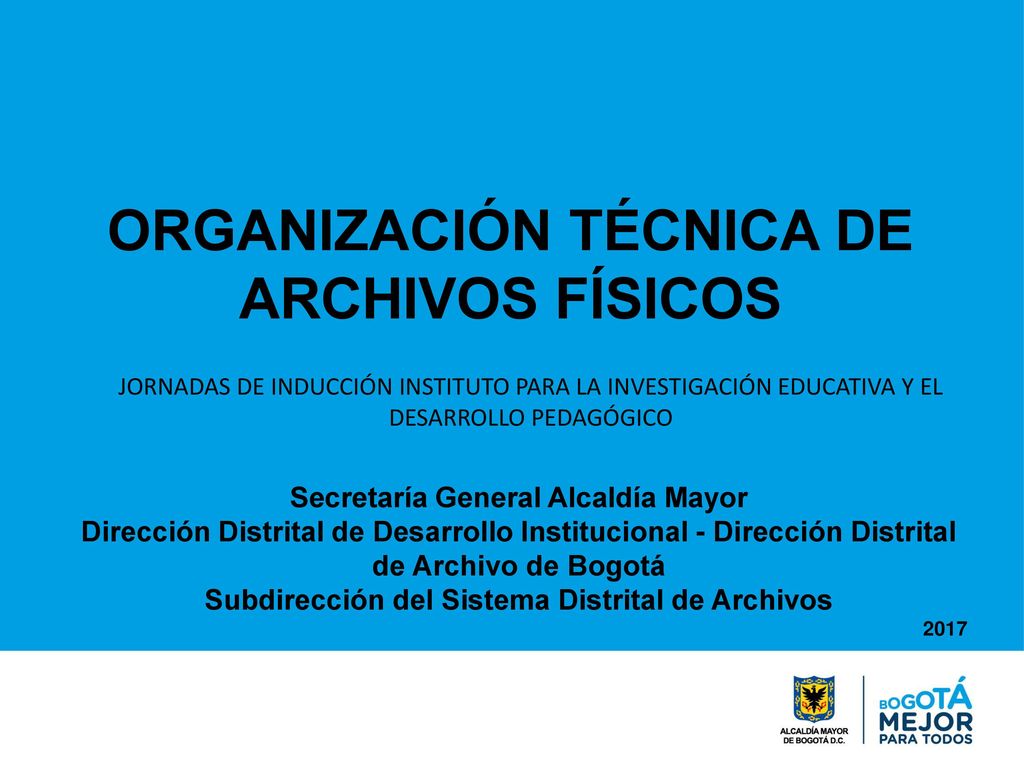 ORGANIZACIÓN TÉCNICA DE ARCHIVOS FÍSICOS

JORNADAS DE INDUCCIÓN INSTITUTO PARA LA INVESTIGACIÓN EDUCATIVA Y EL DESARROLLO PEDAGÓGICO

Secretaría General Alcaldía Mayor
Dirección Distrital de Desarrollo Institucional - Dirección Distrital de Archivo de Bogotá
Subdirección del Sistema Distrital de Archivos

2017

ALCALDÍA MAYOR DE BOGOTÁ D.C.

BOGOTÁ MEJOR PARA TODOS